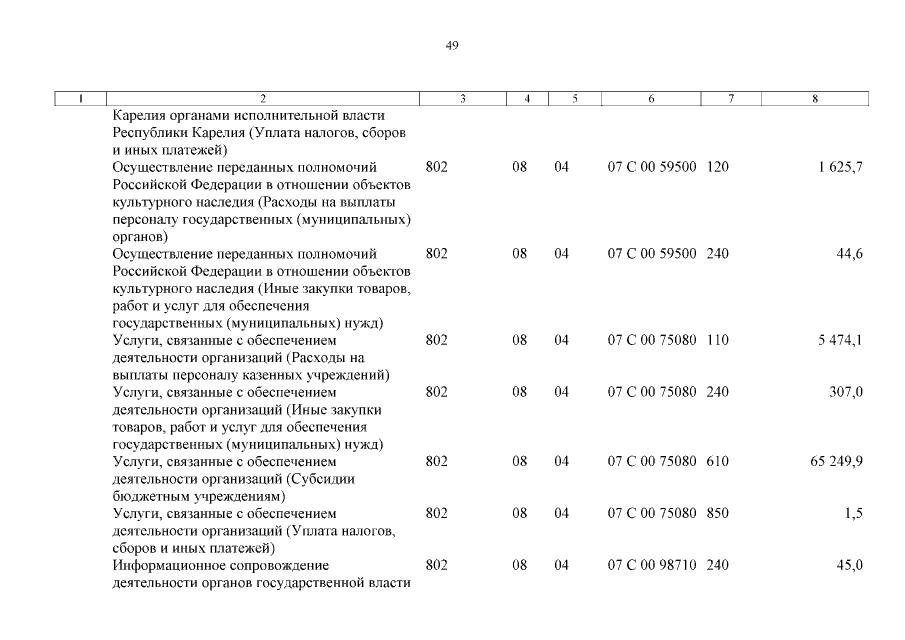 49

| 1 | 2 | 3 | 4 | 5 | 6 | 7 | 8 |
|---|---|---|---|---|---|---|---|
| | Карелия органами исполнительной власти Республики Карелия (Уплата налогов, сборов и иных платежей) | | | | | | |
| | Осуществление переданных полномочий Российской Федерации в отношении объектов культурного наследия (Расходы на выплаты персоналу государственных (муниципальных) органов) | 802 | 08 | 04 | 07 С 00 59500 | 120 | 1 625,7 |
| | Осуществление переданных полномочий Российской Федерации в отношении объектов культурного наследия (Иные закупки товаров, работ и услуг для обеспечения государственных (муниципальных) нужд) | 802 | 08 | 04 | 07 С 00 59500 | 240 | 44,6 |
| | Услуги, связанные с обеспечением деятельности организаций (Расходы на выплаты персоналу казенных учреждений) | 802 | 08 | 04 | 07 С 00 75080 | 110 | 5 474,1 |
| | Услуги, связанные с обеспечением деятельности организаций (Иные закупки товаров, работ и услуг для обеспечения государственных (муниципальных) нужд) | 802 | 08 | 04 | 07 С 00 75080 | 240 | 307,0 |
| | Услуги, связанные с обеспечением деятельности организаций (Субсидии бюджетным учреждениям) | 802 | 08 | 04 | 07 С 00 75080 | 610 | 65 249,9 |
| | Услуги, связанные с обеспечением деятельности организаций (Уплата налогов, сборов и иных платежей) | 802 | 08 | 04 | 07 С 00 75080 | 850 | 1,5 |
| | Информационное сопровождение деятельности органов государственной власти | 802 | 08 | 04 | 07 С 00 98710 | 240 | 45,0 |